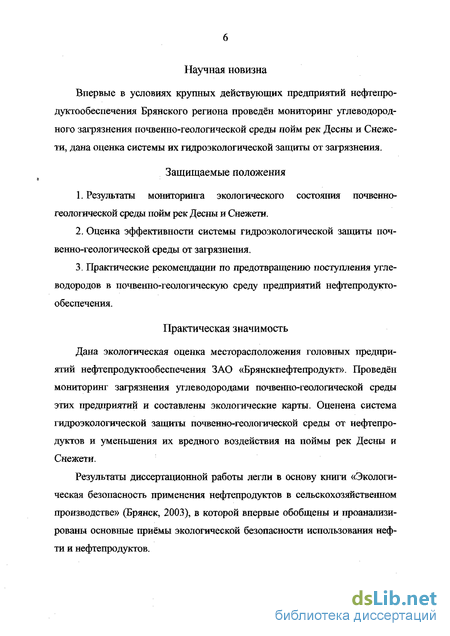 6

Научная новизна

Впервые в условиях крупных действующих предприятий нефтепродуктообеспечения Брянского региона проведён мониторинг углеводородного загрязнения почвенно-геологической среды пойм рек Десны и Снежети, дана оценка системы их гидроэкологической защиты от загрязнения.

Защищаемые положения

1. Результаты мониторинга экологического состояния почвенно-геологической среды пойм рек Десны и Снежети.

2. Оценка эффективности системы гидроэкологической защиты почвенно-геологической среды от загрязнения.

3. Практические рекомендации по предотвращению поступления углеводородов в почвенно-геологическую среду предприятий нефтепродуктообеспечения.

Практическая значимость

Дана экологическая оценка месторасположения головных предприятий нефтепродуктообеспечения ЗАО «Брянскнефтепродукт». Проведён мониторинг загрязнения углеводородами почвенно-геологической среды этих предприятий и составлены экологические карты. Оценена система гидроэкологической защиты почвенно-геологической среды от нефтепродуктов и уменьшения их вредного воздействия на поймы рек Десны и Снежети.

Результаты диссертационной работы легли в основу книги «Экологическая безопасность применения нефтепродуктов в сельскохозяйственном производстве» (Брянск, 2003), в которой впервые обобщены и проанализированы основные приёмы экологической безопасности использования нефти и нефтепродуктов.

dsLib.net
библиотека диссертаций